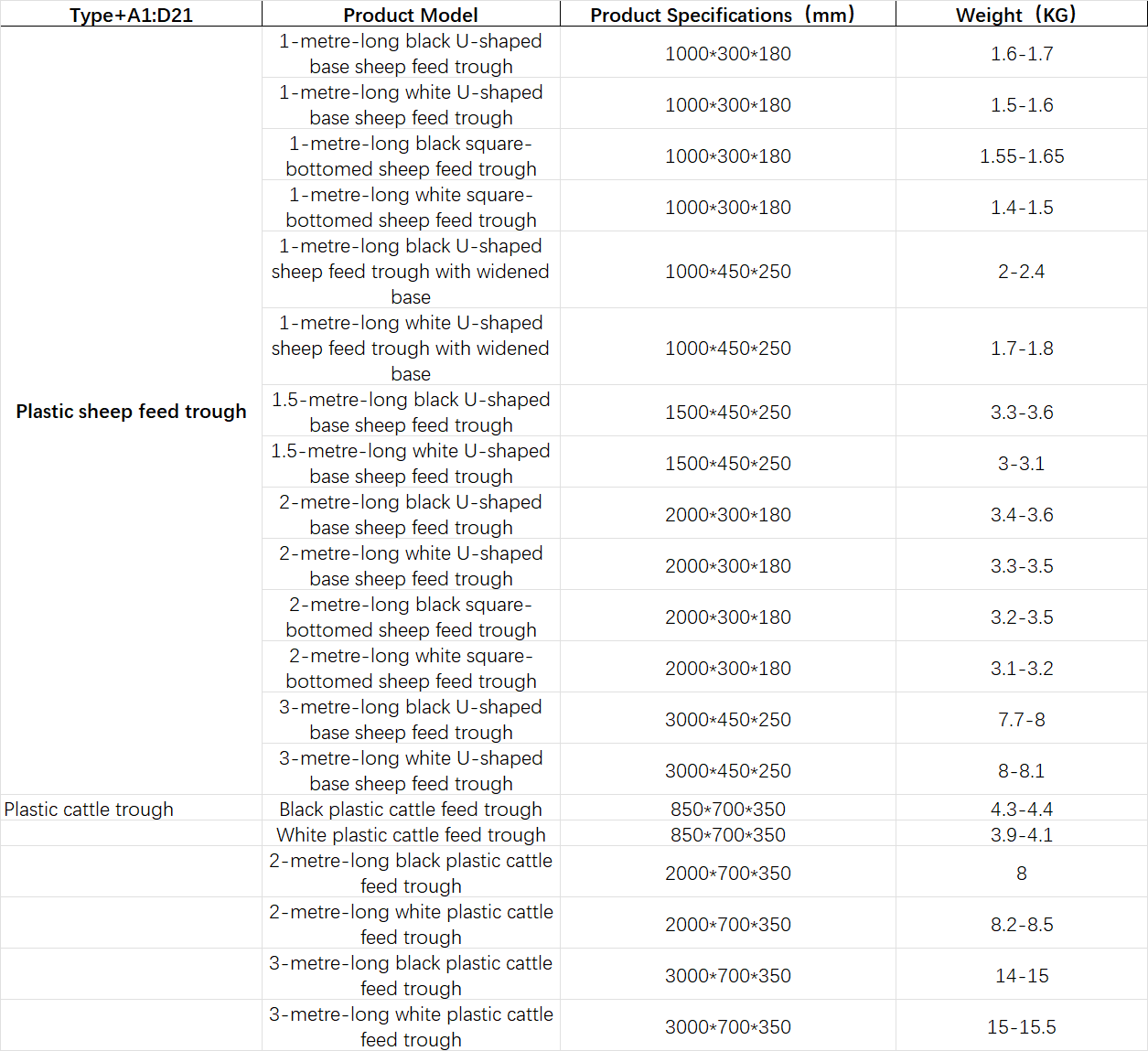 | Type+A1:D21 | Product Model | Product Specifications（mm） | Weight（KG） |
|---|---|---|---|
| Plastic sheep feed trough | 1-metre-long black U-shaped base sheep feed trough | 1000*300*180 | 1.6-1.7 |
| | 1-metre-long white U-shaped base sheep feed trough | 1000*300*180 | 1.5-1.6 |
| | 1-metre-long black square-bottomed sheep feed trough | 1000*300*180 | 1.55-1.65 |
| | 1-metre-long white square-bottomed sheep feed trough | 1000*300*180 | 1.4-1.5 |
| | 1-metre-long black U-shaped sheep feed trough with widened base | 1000*450*250 | 2-2.4 |
| | 1-metre-long white U-shaped sheep feed trough with widened base | 1000*450*250 | 1.7-1.8 |
| | 1.5-metre-long black U-shaped base sheep feed trough | 1500*450*250 | 3.3-3.6 |
| | 1.5-metre-long white U-shaped base sheep feed trough | 1500*450*250 | 3-3.1 |
| | 2-metre-long black U-shaped base sheep feed trough | 2000*300*180 | 3.4-3.6 |
| | 2-metre-long white U-shaped base sheep feed trough | 2000*300*180 | 3.3-3.5 |
| | 2-metre-long black square-bottomed sheep feed trough | 2000*300*180 | 3.2-3.5 |
| | 2-metre-long white square-bottomed sheep feed trough | 2000*300*180 | 3.1-3.2 |
| | 3-metre-long black U-shaped base sheep feed trough | 3000*450*250 | 7.7-8 |
| | 3-metre-long white U-shaped base sheep feed trough | 3000*450*250 | 8-8.1 |
| Plastic cattle trough | Black plastic cattle feed trough | 850*700*350 | 4.3-4.4 |
| | White plastic cattle feed trough | 850*700*350 | 3.9-4.1 |
| | 2-metre-long black plastic cattle feed trough | 2000*700*350 | 8 |
| | 2-metre-long white plastic cattle feed trough | 2000*700*350 | 8.2-8.5 |
| | 3-metre-long black plastic cattle feed trough | 3000*700*350 | 14-15 |
| | 3-metre-long white plastic cattle feed trough | 3000*700*350 | 15-15.5 |